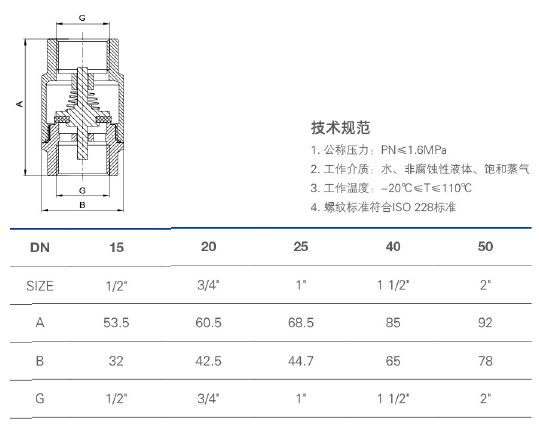 G

A

G

B

技术规范

1. 公称压力：PN≤1.6MPa

2. 工作介质：水、非腐蚀性液体、饱和蒸气

3. 工作温度：-20℃≤T≤110℃

4. 螺纹标准符合ISO 228标准

| DN | 15 | 20 | 25 | 40 | 50 |
|---|---|---|---|---|---|
| SIZE | 1/2" | 3/4" | 1" | 1 1/2" | 2" |
| A | 53.5 | 60.5 | 68.5 | 85 | 92 |
| B | 32 | 42.5 | 44.7 | 65 | 78 |
| G | 1/2" | 3/4" | 1" | 1 1/2" | 2" |